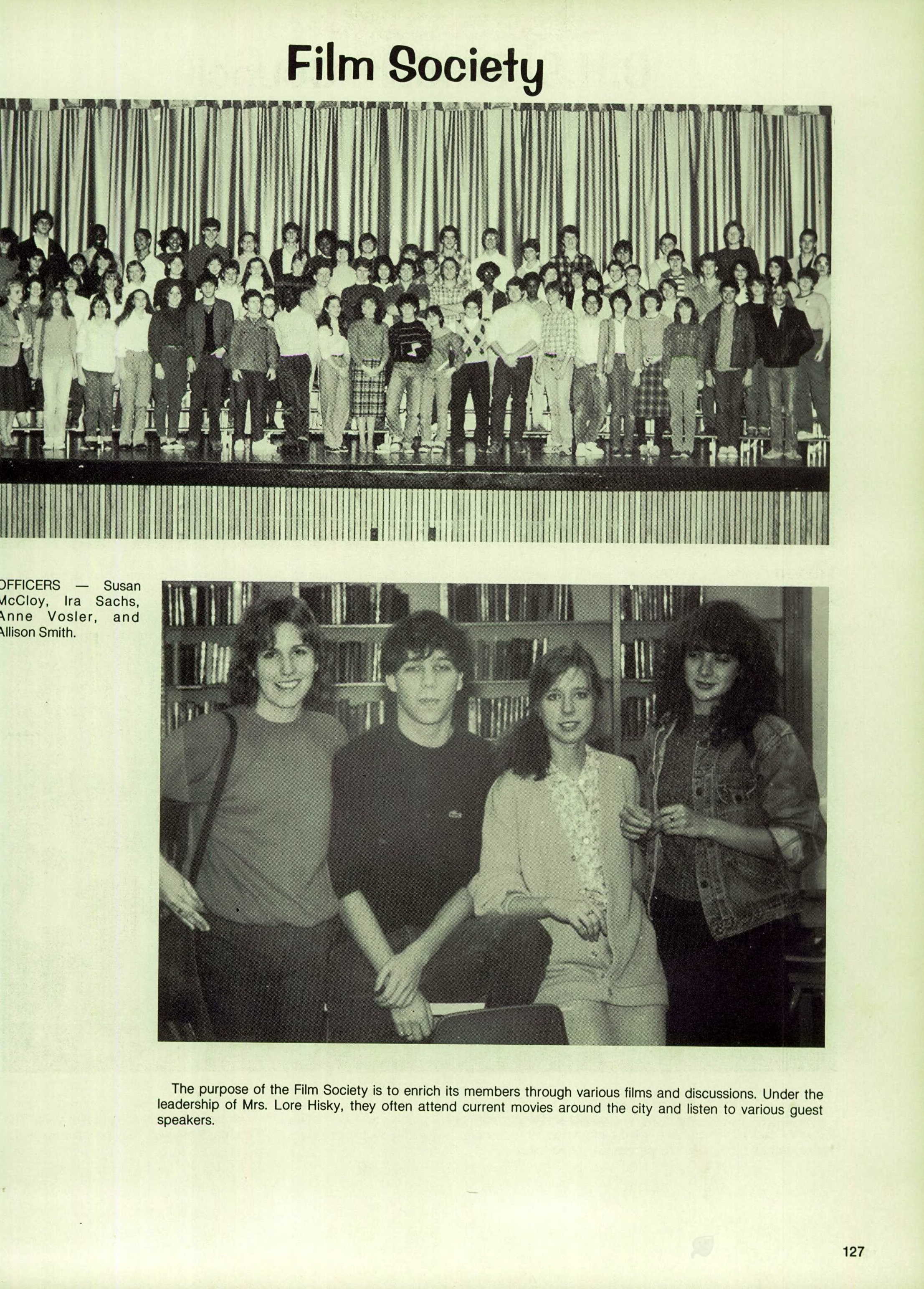 Film Society

OFFICERS — Susan McCloy, Ira Sachs, Anne Vosler, and Allison Smith.

The purpose of the Film Society is to enrich its members through various films and discussions. Under the leadership of Mrs. Lore Hisky, they often attend current movies around the city and listen to various guest speakers.

127